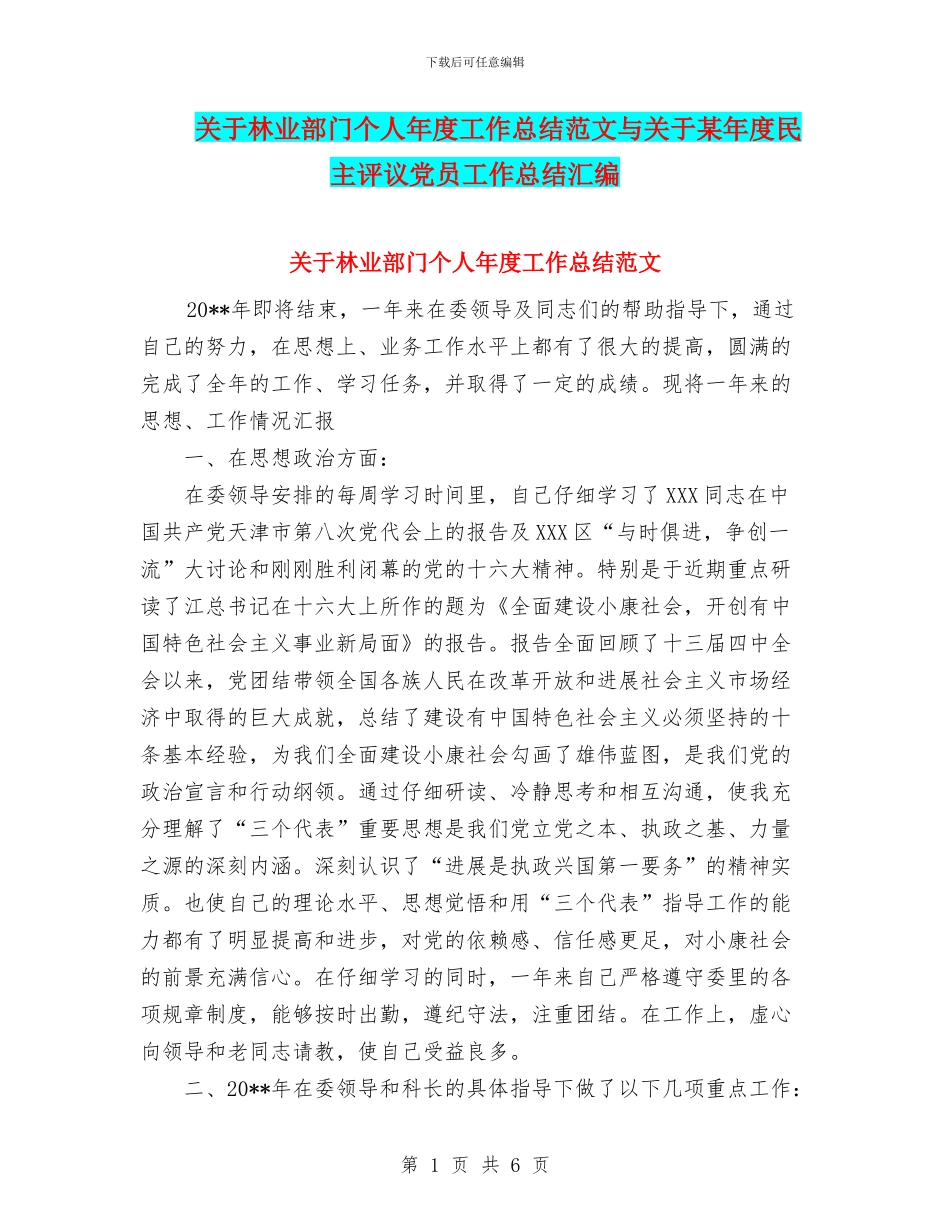 下载后可任意编辑

关于林业部门个人年度工作总结范文与关于某年度民主评议党员工作总结汇编

关于林业部门个人年度工作总结范文

20**年即将结束，一年来在委领导及同志们的帮助指导下，通过自己的努力，在思想上、业务工作水平上都有了很大的提高，圆满的完成了全年的工作、学习任务，并取得了一定的成绩。现将一年来的思想、工作情况汇报

一、在思想政治方面：

在委领导安排的每周学习时间里，自己仔细学习了XXX同志在中国共产党天津市第八次党代会上的报告及XXX区“与时俱进，争创一流”大讨论和刚刚胜利闭幕的党的十六大精神。特别是于近期重点研读了江总书记在十六大上所作的题为《全面建设小康社会，开创有中国特色社会主义事业新局面》的报告。报告全面回顾了十三届四中全会以来，党团结带领全国各族人民在改革开放和进展社会主义市场经济中取得的巨大成就，总结了建设有中国特色社会主义必须坚持的十条基本经验，为我们全面建设小康社会勾画了雄伟蓝图，是我们党的政治宣言和行动纲领。通过仔细研读、冷静思考和相互沟通，使我充分理解了“三个代表”重要思想是我们党立党之本、执政之基、力量之源的深刻内涵。深刻认识了“进展是执政兴国第一要务”的精神实质。也使自己的理论水平、思想觉悟和用“三个代表”指导工作的能力都有了明显提高和进步，对党的依赖感、信任感更足，对小康社会的前景充满信心。在仔细学习的同时，一年来自己严格遵守委里的各项规章制度，能够按时出勤，遵纪守法，注重团结。在工作上，虚心向领导和老同志请教，使自己受益良多。

二、20**年在委领导和科长的具体指导下做了以下几项重点工作：

第 1 页 共 6 页